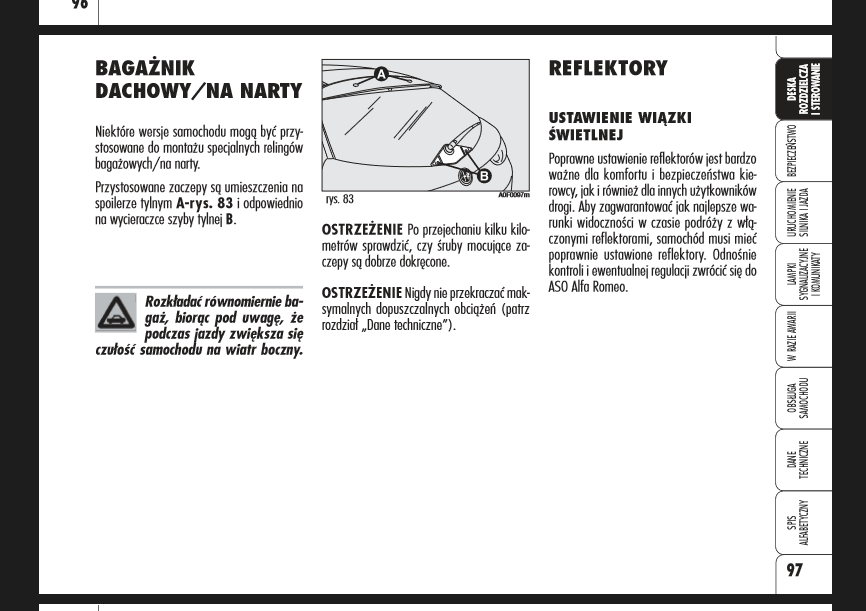 96

BAGAŻNIK DACHOWY/NA NARTY

Niektóre wersje samochodu mogą być przystosowane do montażu specjalnych relingów bagażowych/na narty.

Przystosowane zaczepy są umieszczenia na spoilerze tylnym **A-rys. 83** i odpowiednio na wycieraczce szyby tylnej **B**.

Rozkładać równomiernie bagaż, biorąc pod uwagę, że podczas jazdy zwiększa się czułość samochodu na wiatr boczny.

A

B

rys. 83

A0F0097m

**OSTRZEŻENIE** Po przejechaniu kilku kilometrów sprawdzić, czy śruby mocujące zaczepy są dobrze dokręcone.

**OSTRZEŻENIE** Nigdy nie przekraczać maksymalnych dopuszczalnych obciążeń (patrz rozdział „Dane techniczne").

REFLEKTORY

USTAWIENIE WIĄZKI ŚWIETLNEJ

Poprawne ustawienie reflektorów jest bardzo ważne dla komfortu i bezpieczeństwa kierowcy, jak i również dla innych użytkowników drogi. Aby zagwarantować jak najlepsze warunki widoczności w czasie podróży z włączonymi reflektorami, samochód musi mieć poprawnie ustawione reflektory. Odnośnie kontroli i ewentualnej regulacji zwrócić się do ASO Alfa Romeo.

DESKA ROZDZIELCZA I STEROWANIE

BEZPIECZEŃSTWO

URUCHOMIENIE SILNIKA I JAZDA

LAMPKI SYGNALIZACYJNE I KOMUNIKATY

W RAZIE AWARII

OBSŁUGA SAMOCHODU

DANE TECHNICZNE

SPIS ALFABETYCZNY

97